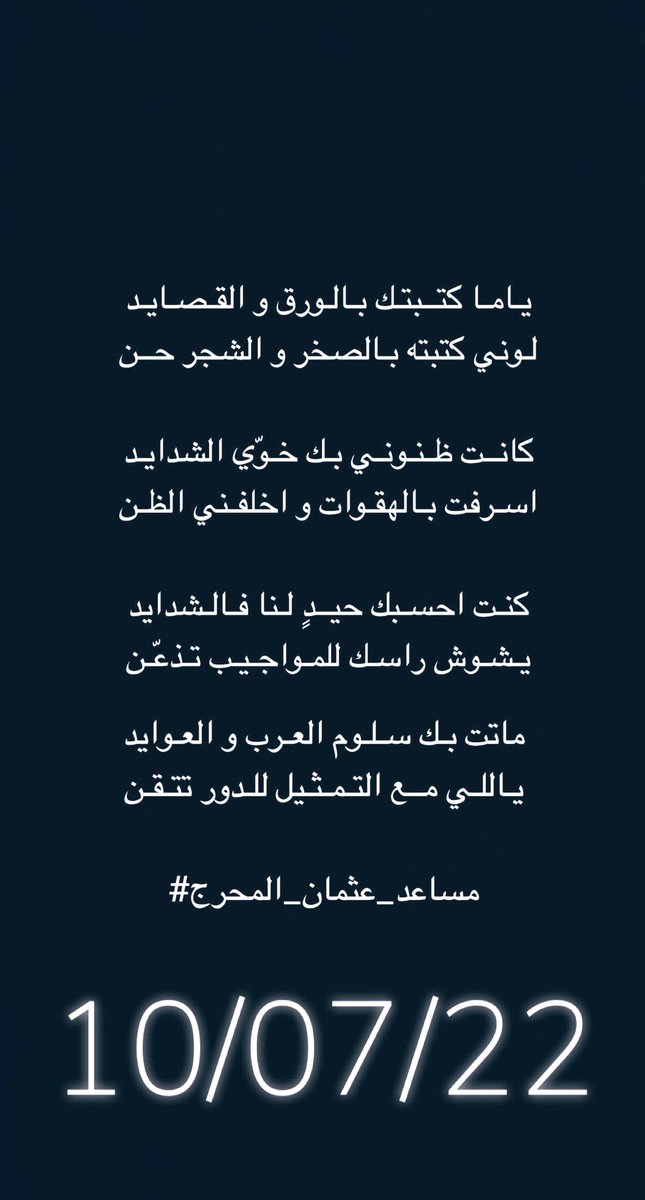 ياما كتبتك بالورق و القصايد
لوني كتبته بالصخر و الشجر حن

كانت ظنوني بك خوّي الشدايد
اسرفت بالهقوات و اخلفني الظن

كنت احسبك حيدٍ لنا فالشدايد
يشوش راسك للمواجيب تذعّن

ماتت بك سلوم العرب و العوايد
ياللي مع التمثيل للدور تتقن

#مساعد_عثمان_المحرج

10/07/22